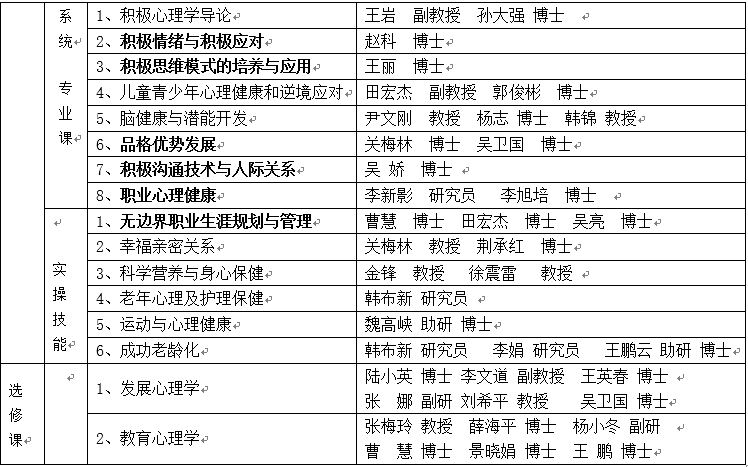 |  |  |  |  |
|---|---|---|---|
|  | 系统专业课 | 1、积极心理学导论 | 王岩 副教授 孙大强 博士 |
|  |  | 2、积极情绪与积极应对 | 赵科 博士 |
|  |  | 3、积极思维模式的培养与应用 | 王丽 博士 |
|  |  | 4、儿童青少年心理健康和逆境应对 | 田宏杰 副教授 郭俊彬 博士 |
|  |  | 5、脑健康与潜能开发 | 尹文刚 教授 杨志 博士 韩锦 教授 |
|  |  | 6、品格优势发展 | 关梅林 博士 吴卫国 博士 |
|  |  | 7、积极沟通技术与人际关系 | 吴 娇 博士 |
|  |  | 8、职业心理健康 | 李新影 研究员 李旭培 博士 |
|  | 实操技能 | 1、无边界职业生涯规划与管理 | 曹慧 博士 田宏杰 博士 吴亮 博士 |
|  |  | 2、幸福亲密关系 | 关梅林 教授 荆承红 博士 |
|  |  | 3、科学营养与身心保健 | 金锋 教授 徐震雷 教授 |
|  |  | 4、老年心理及护理保健 | 韩布新 研究员 |
|  |  | 5、运动与心理健康 | 魏高峡 助研 博士 |
|  |  | 6、成功老龄化 | 韩布新 研究员 李娟 研究员 王鹏云 助研 博士 |
| 选修课 |  | 1、发展心理学 | 陆小英 博士 李文道 副教授 王英春 博士 张 娜 副研 刘希平 教授 吴卫国 博士 |
|  |  | 2、教育心理学 | 张梅玲 教授 薛海平 博士 杨小冬 副研 曹 慧 博士 景晓娟 博士 王 鹏 博士 |